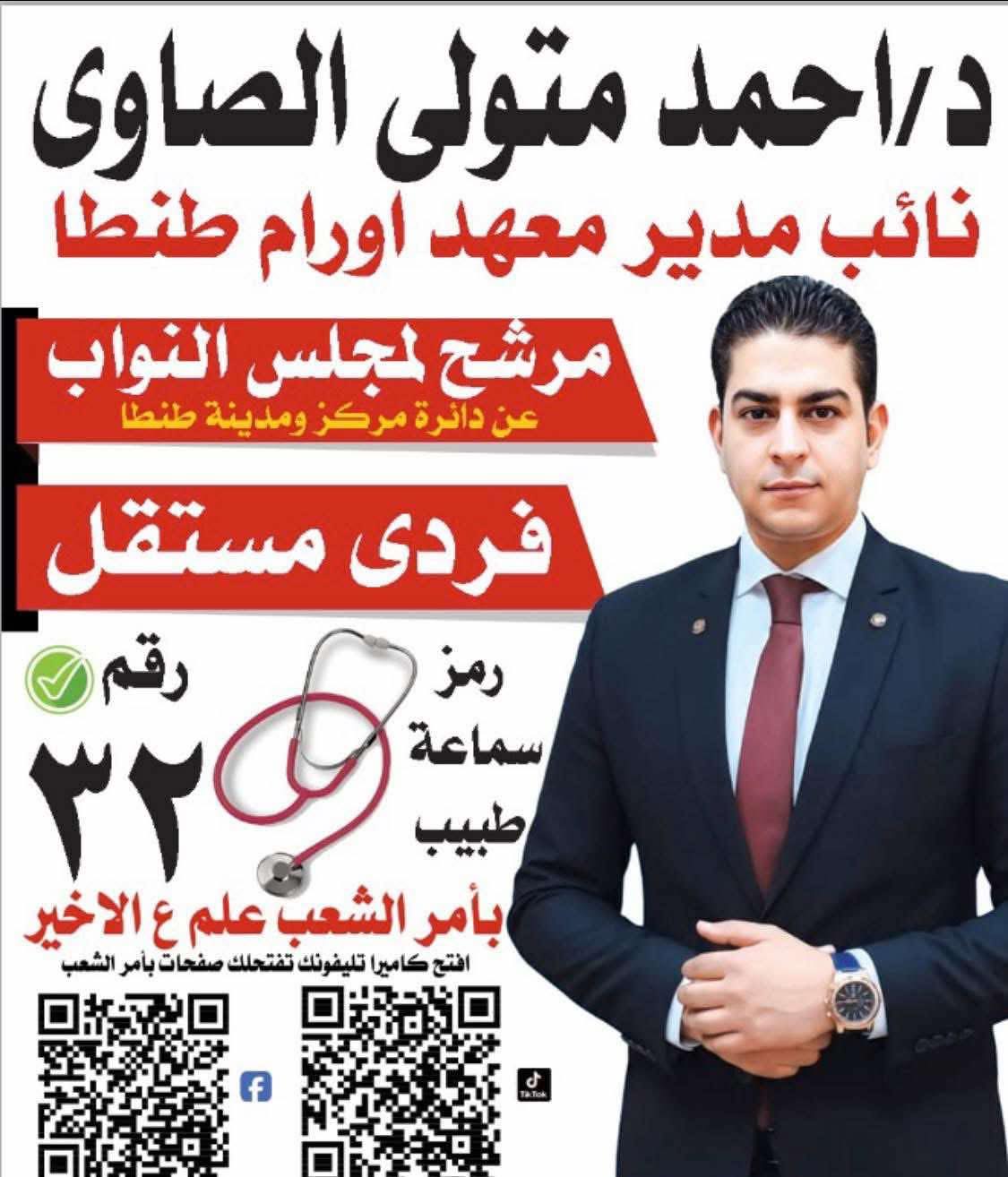 د/احمد متولى الصاوى
نائب مدير معهد اورام طنطا

مرشح لمجلس النواب
عن دائرة مركز ومدينة طنطا

فردى مستقل

رمز
سماعة
طبيب

رقم
٣٢

بأمر الشعب علم ع الاخير
افتح كاميرا تليفونك تفتحلك صفحات بأمر الشعب

TikTok